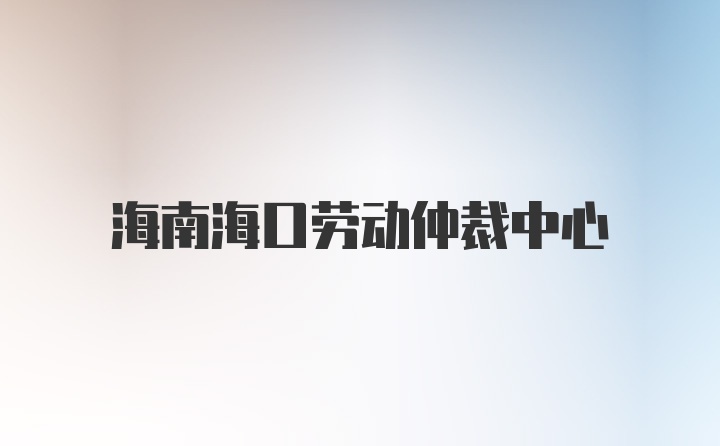 海南海口劳动仲裁中心